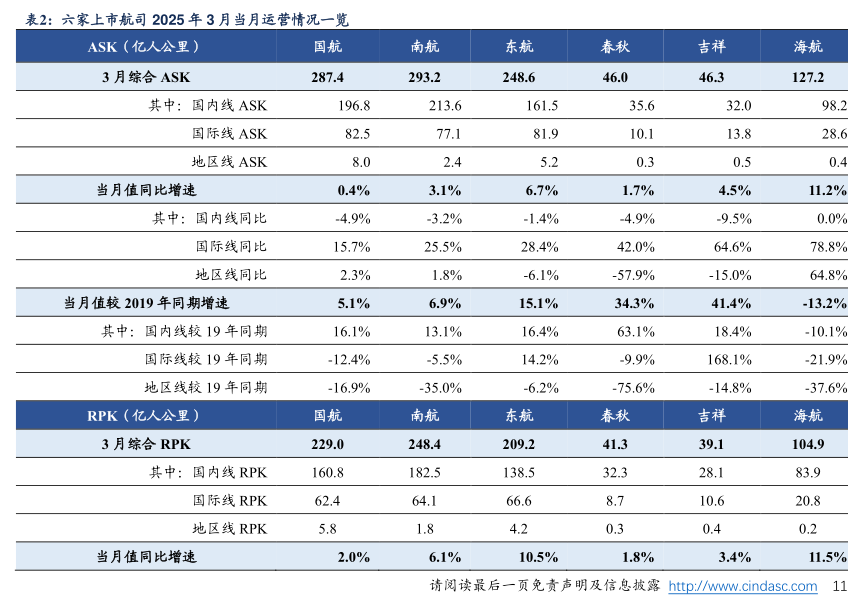 表2：六家上市航司 2025 年 3 月当月运营情况一览

| ASK（亿人公里） | 国航 | 南航 | 东航 | 春秋 | 吉祥 | 海航 |
|---|---|---|---|---|---|---|
| 3 月综合 ASK | 287.4 | 293.2 | 248.6 | 46.0 | 46.3 | 127.2 |
| 其中：国内线 ASK | 196.8 | 213.6 | 161.5 | 35.6 | 32.0 | 98.2 |
| 国际线 ASK | 82.5 | 77.1 | 81.9 | 10.1 | 13.8 | 28.6 |
| 地区线 ASK | 8.0 | 2.4 | 5.2 | 0.3 | 0.5 | 0.4 |
| 当月值同比增速 | 0.4% | 3.1% | 6.7% | 1.7% | 4.5% | 11.2% |
| 其中：国内线同比 | -4.9% | -3.2% | -1.4% | -4.9% | -9.5% | 0.0% |
| 国际线同比 | 15.7% | 25.5% | 28.4% | 42.0% | 64.6% | 78.8% |
| 地区线同比 | 2.3% | 1.8% | -6.1% | -57.9% | -15.0% | 64.8% |
| 当月值较 2019 年同期增速 | 5.1% | 6.9% | 15.1% | 34.3% | 41.4% | -13.2% |
| 其中：国内线较 19 年同期 | 16.1% | 13.1% | 16.4% | 63.1% | 18.4% | -10.1% |
| 国际线较 19 年同期 | -12.4% | -5.5% | 14.2% | -9.9% | 168.1% | -21.9% |
| 地区线较 19 年同期 | -16.9% | -35.0% | -6.2% | -75.6% | -14.8% | -37.6% |
| RPK（亿人公里） | 国航 | 南航 | 东航 | 春秋 | 吉祥 | 海航 |
| 3 月综合 RPK | 229.0 | 248.4 | 209.2 | 41.3 | 39.1 | 104.9 |
| 其中：国内线 RPK | 160.8 | 182.5 | 138.5 | 32.3 | 28.1 | 83.9 |
| 国际线 RPK | 62.4 | 64.1 | 66.6 | 8.7 | 10.6 | 20.8 |
| 地区线 RPK | 5.8 | 1.8 | 4.2 | 0.3 | 0.4 | 0.2 |
| 当月值同比增速 | 2.0% | 6.1% | 10.5% | 1.8% | 3.4% | 11.5% |

请阅读最后一页免责声明及信息披露 http://www.cindasc.com 11